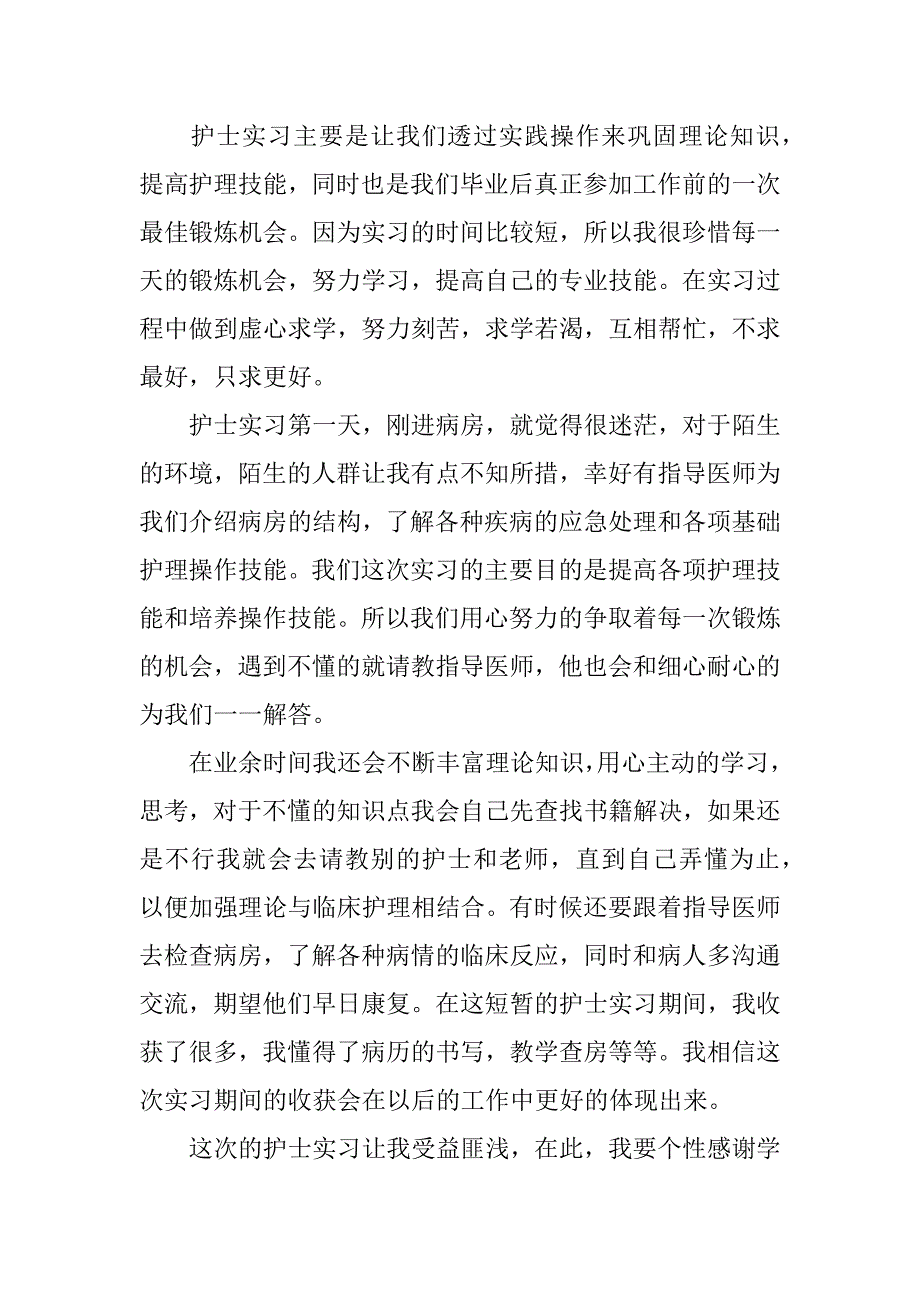 护士实习主要是让我们透过实践操作来巩固理论知识，提高护理技能，同时也是我们毕业后真正参加工作前的一次最佳锻炼机会。因为实习的时间比较短，所以我很珍惜每一天的锻炼机会，努力学习，提高自己的专业技能。在实习过程中做到虚心求学，努力刻苦，求学若渴，互相帮忙，不求最好，只求更好。

护士实习第一天，刚进病房，就觉得很迷茫，对于陌生的环境，陌生的人群让我有点不知所措，幸好有指导医师为我们介绍病房的结构，了解各种疾病的应急处理和各项基础护理操作技能。我们这次实习的主要目的是提高各项护理技能和培养操作技能。所以我们用心努力的争取着每一次锻炼的机会，遇到不懂的就请教指导医师，他也会和细心耐心的为我们一一解答。

在业余时间我还会不断丰富理论知识，用心主动的学习，思考，对于不懂的知识点我会自己先查找书籍解决，如果还是不行我就会去请教别的护士和老师，直到自己弄懂为止，以便加强理论与临床护理相结合。有时候还要跟着指导医师去检查病房，了解各种病情的临床反应，同时和病人多沟通交流，期望他们早日康复。在这短暂的护士实习期间，我收获了很多，我懂得了病历的书写，教学查房等等。我相信这次实习期间的收获会在以后的工作中更好的体现出来。

这次的护士实习让我受益匪浅，在此，我要个性感谢学